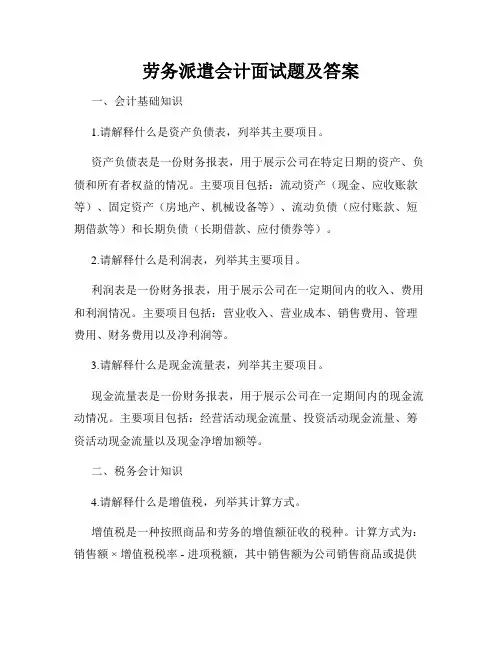 劳务派遣会计面试题及答案

一、会计基础知识

1.请解释什么是资产负债表，列举其主要项目。

资产负债表是一份财务报表，用于展示公司在特定日期的资产、负债和所有者权益的情况。主要项目包括：流动资产（现金、应收账款等）、固定资产（房地产、机械设备等）、流动负债（应付账款、短期借款等）和长期负债（长期借款、应付债券等）。

2.请解释什么是利润表，列举其主要项目。

利润表是一份财务报表，用于展示公司在一定期间内的收入、费用和利润情况。主要项目包括：营业收入、营业成本、销售费用、管理费用、财务费用以及净利润等。

3.请解释什么是现金流量表，列举其主要项目。

现金流量表是一份财务报表，用于展示公司在一定期间内的现金流动情况。主要项目包括：经营活动现金流量、投资活动现金流量、筹资活动现金流量以及现金净增加额等。

二、税务会计知识

4.请解释什么是增值税，列举其计算方式。

增值税是一种按照商品和劳务的增值额征收的税种。计算方式为：销售额 × 增值税税率 - 进项税额，其中销售额为公司销售商品或提供